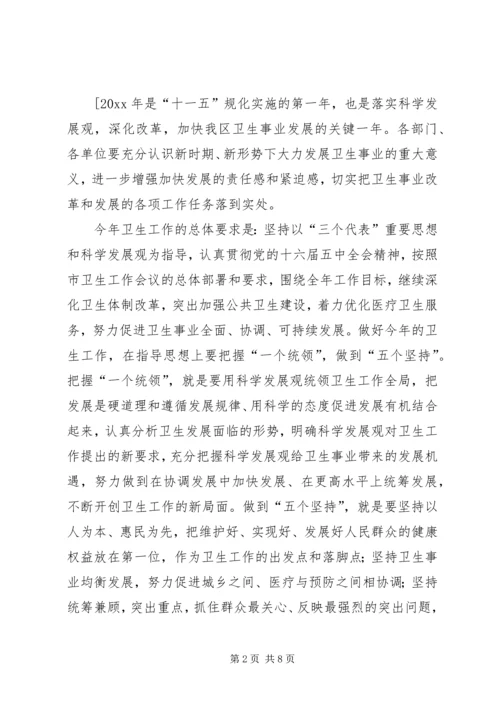 [20xx 年是“十一五”规化实施的第一年，也是落实科学发展观，深化改革，加快我区卫生事业发展的关键一年。各部门、各单位要充分认识新时期、新形势下大力发展卫生事业的重大意义，进一步增强加快发展的责任感和紧迫感，切实把卫生事业改革和发展的各项工作任务落到实处。

今年卫生工作的总体要求是：坚持以“三个代表”重要思想和科学发展观为指导，认真贯彻党的十六届五中全会精神，按照市卫生工作会议的总体部署和要求，围绕全年工作目标，继续深化卫生体制改革，突出加强公共卫生建设，着力优化医疗卫生服务，努力促进卫生事业全面、协调、可持续发展。做好今年的卫生工作，在指导思想上要把握“一个统领”，做到“五个坚持”。把握“一个统领”，就是要用科学发展观统领卫生工作全局，把发展是硬道理和遵循发展规律、用科学的态度促进发展有机结合起来，认真分析卫生发展面临的形势，明确科学发展观对卫生工作提出的新要求，充分把握科学发展观给卫生事业带来的发展机遇，努力做到在协调发展中加快发展、在更高水平上统筹发展，不断开创卫生工作的新局面。做到“五个坚持”，就是要坚持以人为本、惠民为先，把维护好、实现好、发展好人民群众的健康权益放在第一位，作为卫生工作的出发点和落脚点；坚持卫生事业均衡发展，努力促进城乡之间、医疗与预防之间相协调；坚持统筹兼顾，突出重点，抓住群众最关心、反映最强烈的突出问题，

第 2 页 共 8 页